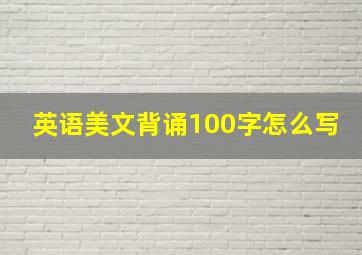 英语美文背诵100字怎么写